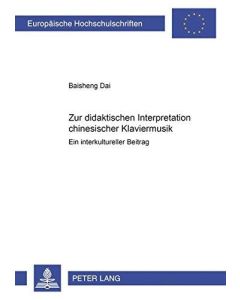 Europäische Hochschulschriften

Baisheng Dai

Zur didaktischen Interpretation chinesischer Klaviermusik

Ein interkultureller Beitrag

PETER LANG